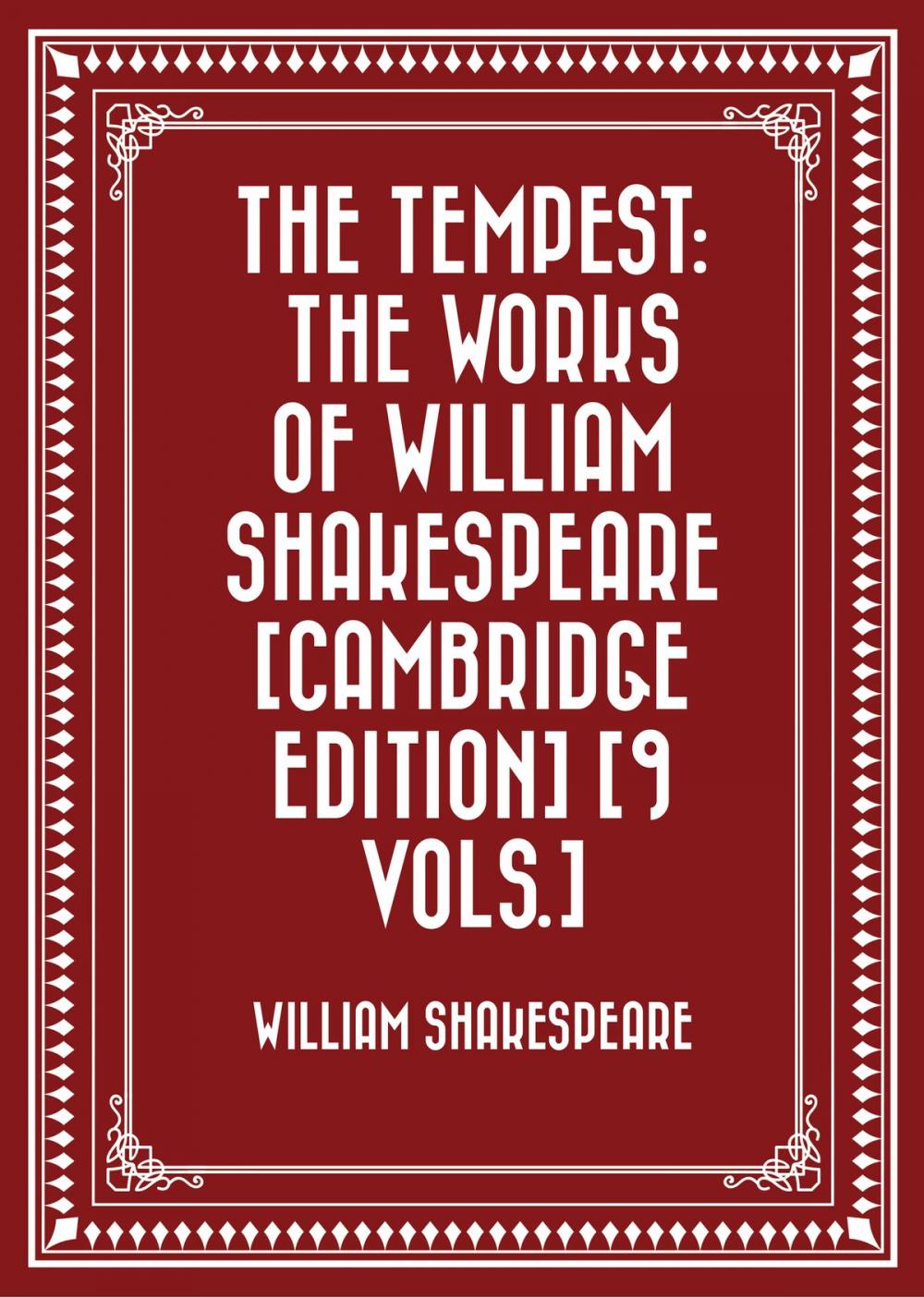 THE TEMPEST: THE WORKS OF WILLIAM SHAKESPEARE [CAMBRIDGE EDITION] [9 VOLS.]

WILLIAM SHAKESPEARE